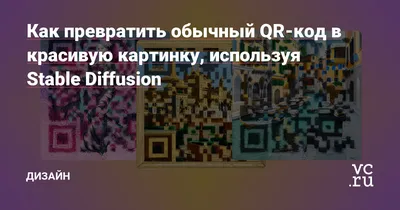 Как превратить обычный QR-код в красивую картинку, используя Stable Diffusion

ДИЗАЙН

vc.ru